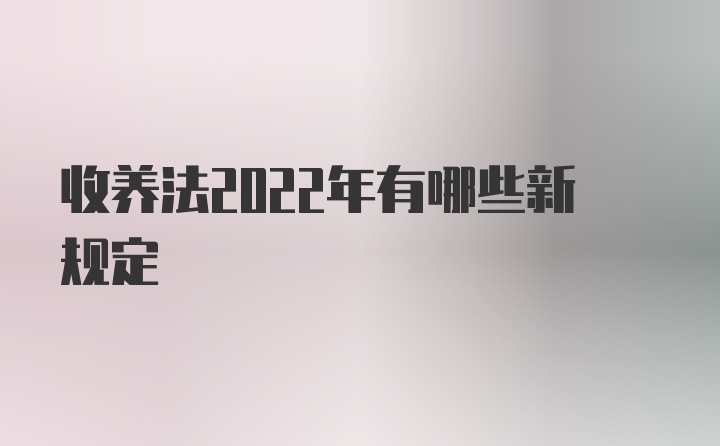 收养法2022年有哪些新规定